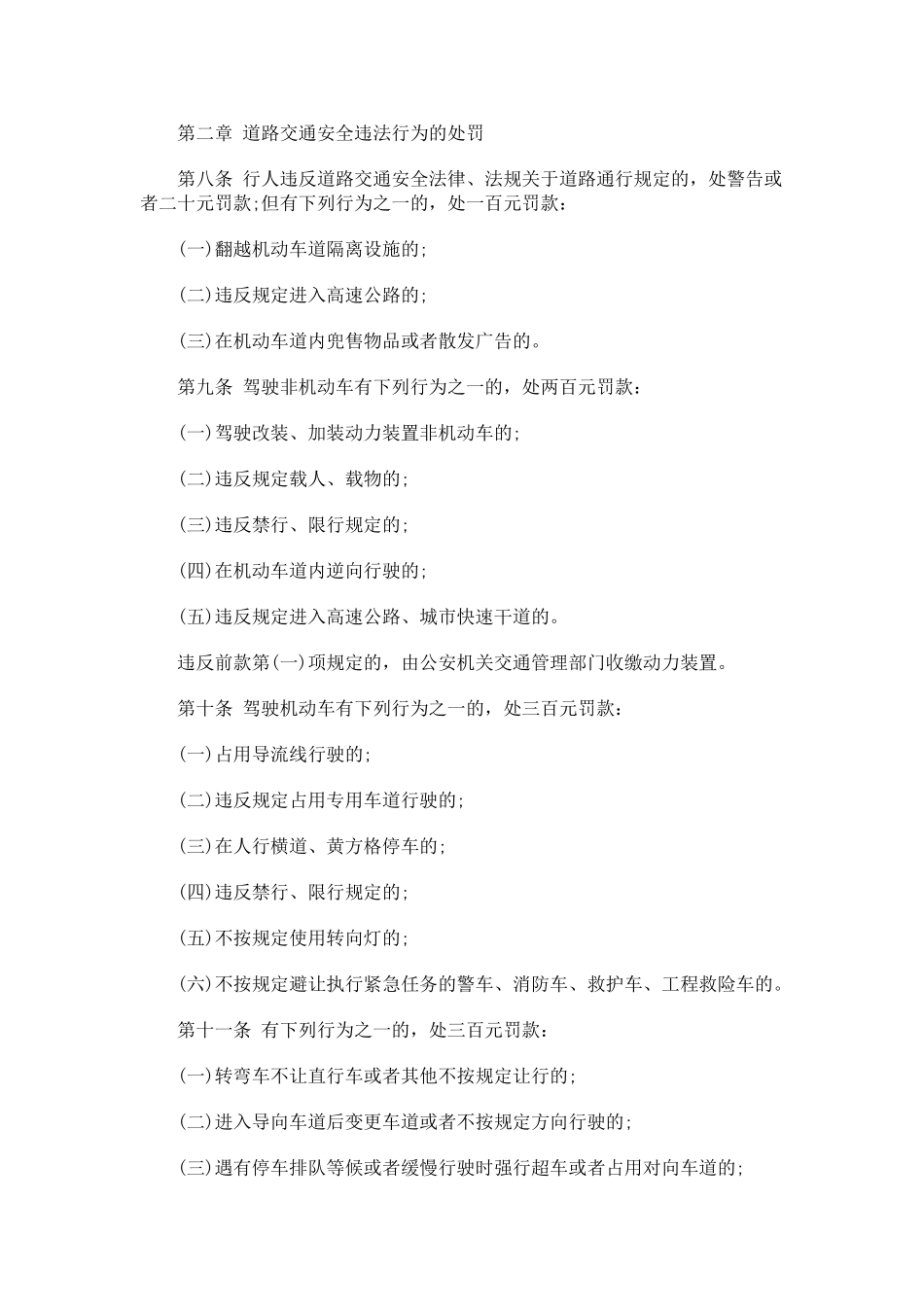 第二章 道路交通安全违法行为的处罚

第八条 行人违反道路交通安全法律、法规关于道路通行规定的，处警告或者二十元罚款;但有下列行为之一的，处一百元罚款：

(一)翻越机动车道隔离设施的;

(二)违反规定进入高速公路的;

(三)在机动车道内兜售物品或者散发广告的。

第九条 驾驶非机动车有下列行为之一的，处两百元罚款：

(一)驾驶改装、加装动力装置非机动车的;

(二)违反规定载人、载物的;

(三)违反禁行、限行规定的;

(四)在机动车道内逆向行驶的;

(五)违反规定进入高速公路、城市快速干道的。

违反前款第(一)项规定的，由公安机关交通管理部门收缴动力装置。

第十条 驾驶机动车有下列行为之一的，处三百元罚款：

(一)占用导流线行驶的;

(二)违反规定占用专用车道行驶的;

(三)在人行横道、黄方格停车的;

(四)违反禁行、限行规定的;

(五)不按规定使用转向灯的;

(六)不按规定避让执行紧急任务的警车、消防车、救护车、工程救险车的。

第十一条 有下列行为之一的，处三百元罚款：

(一)转弯车不让直行车或者其他不按规定让行的;

(二)进入导向车道后变更车道或者不按规定方向行驶的;

(三)遇有停车排队等候或者缓慢行驶时强行超车或者占用对向车道的;